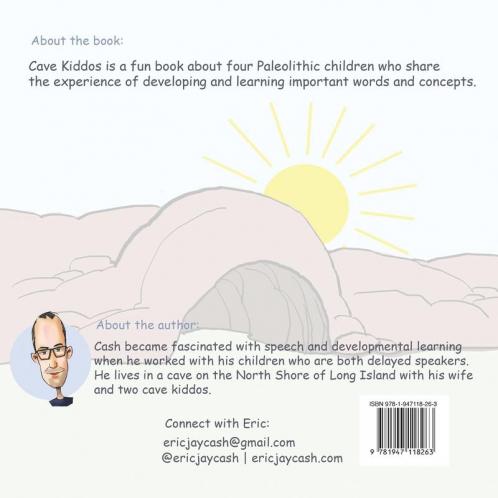 About the book:

Cave Kiddos is a fun book about four Paleolithic children who share the experience of developing and learning important words and concepts.

About the author:

Cash became fascinated with speech and developmental learning when he worked with his children who are both delayed speakers. He lives in a cave on the North Shore of Long Island with his wife and two cave kiddos.

Connect with Eric:

ericjaycash@gmail.com
@ericjaycash | ericjaycash.com

ISBN 978-1-947118-26-3

9 781947 118263